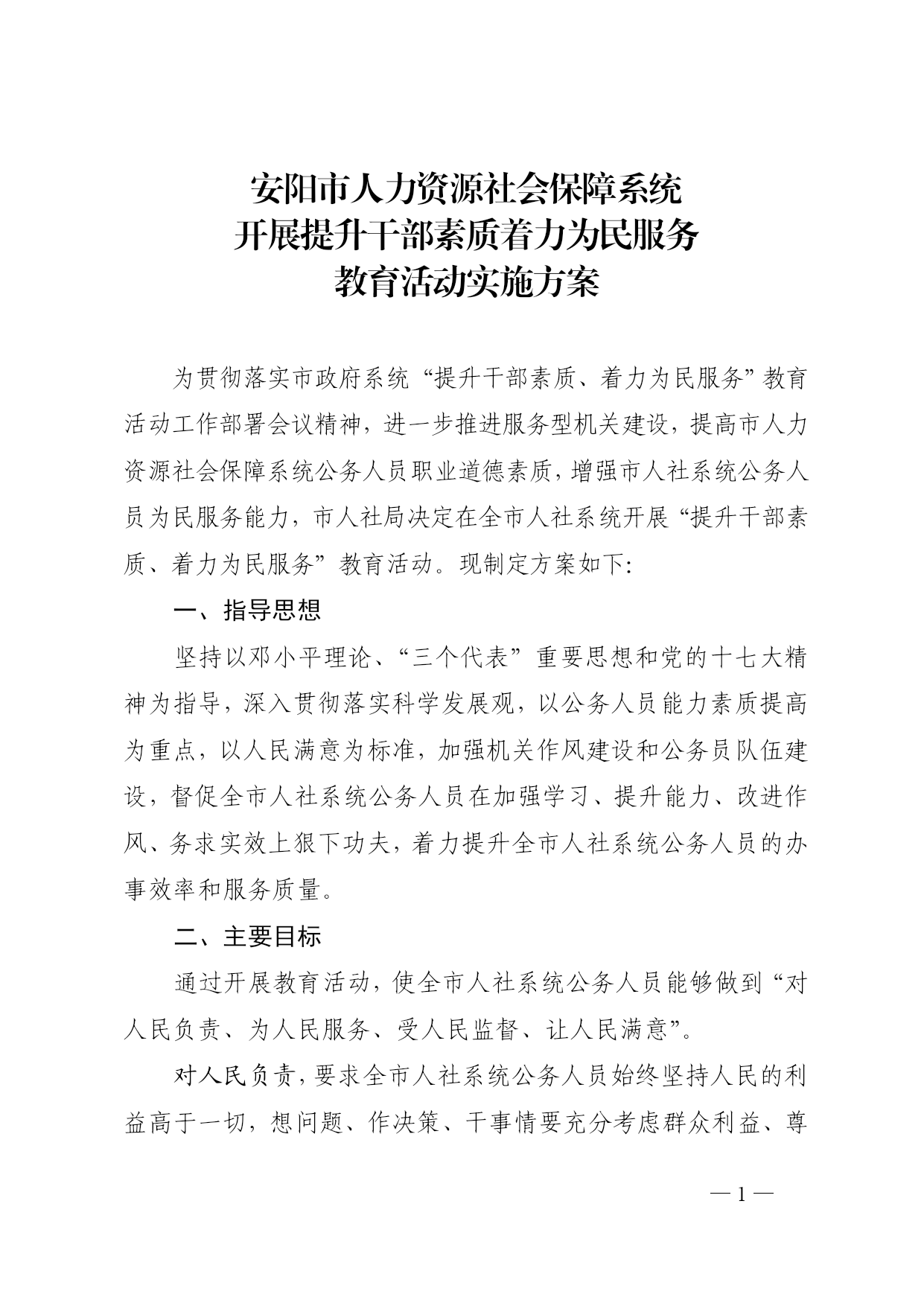 安阳市人力资源社会保障系统
开展提升干部素质着力为民服务
教育活动实施方案

为贯彻落实市政府系统“提升干部素质、着力为民服务”教育活动工作部署会议精神，进一步推进服务型机关建设，提高市人力资源社会保障系统公务人员职业道德素质，增强市人社系统公务人员为民服务能力，市人社局决定在全市人社系统开展“提升干部素质、着力为民服务”教育活动。现制定方案如下：

一、指导思想

坚持以邓小平理论、“三个代表”重要思想和党的十七大精神为指导，深入贯彻落实科学发展观，以公务人员能力素质提高为重点，以人民满意为标准，加强机关作风建设和公务员队伍建设，督促全市人社系统公务人员在加强学习、提升能力、改进作风、务求实效上狠下功夫，着力提升全市人社系统公务人员的办事效率和服务质量。

二、主要目标

通过开展教育活动，使全市人社系统公务人员能够做到“对人民负责、为人民服务、受人民监督、让人民满意”。

对人民负责，要求全市人社系统公务人员始终坚持人民的利益高于一切，想问题、作决策、干事情要充分考虑群众利益、尊

— 1 —